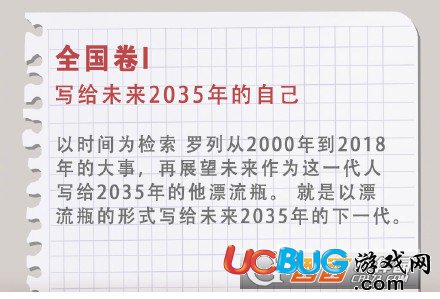 全国卷I

写给未来2035年的自己

以时间为检索 罗列从2000年到2018年的大事，再展望未来作为这一代人写给2035年的他漂流瓶。 就是以漂流瓶的形式写给未来2035年的下一代。

UCBUG游戏网
.com